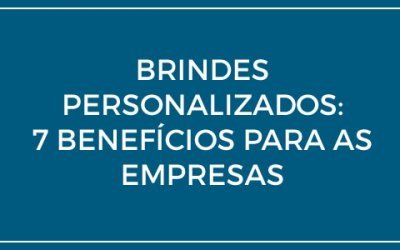 BRINDES PERSONALIZADOS: 7 BENEFÍCIOS PARA AS EMPRESAS